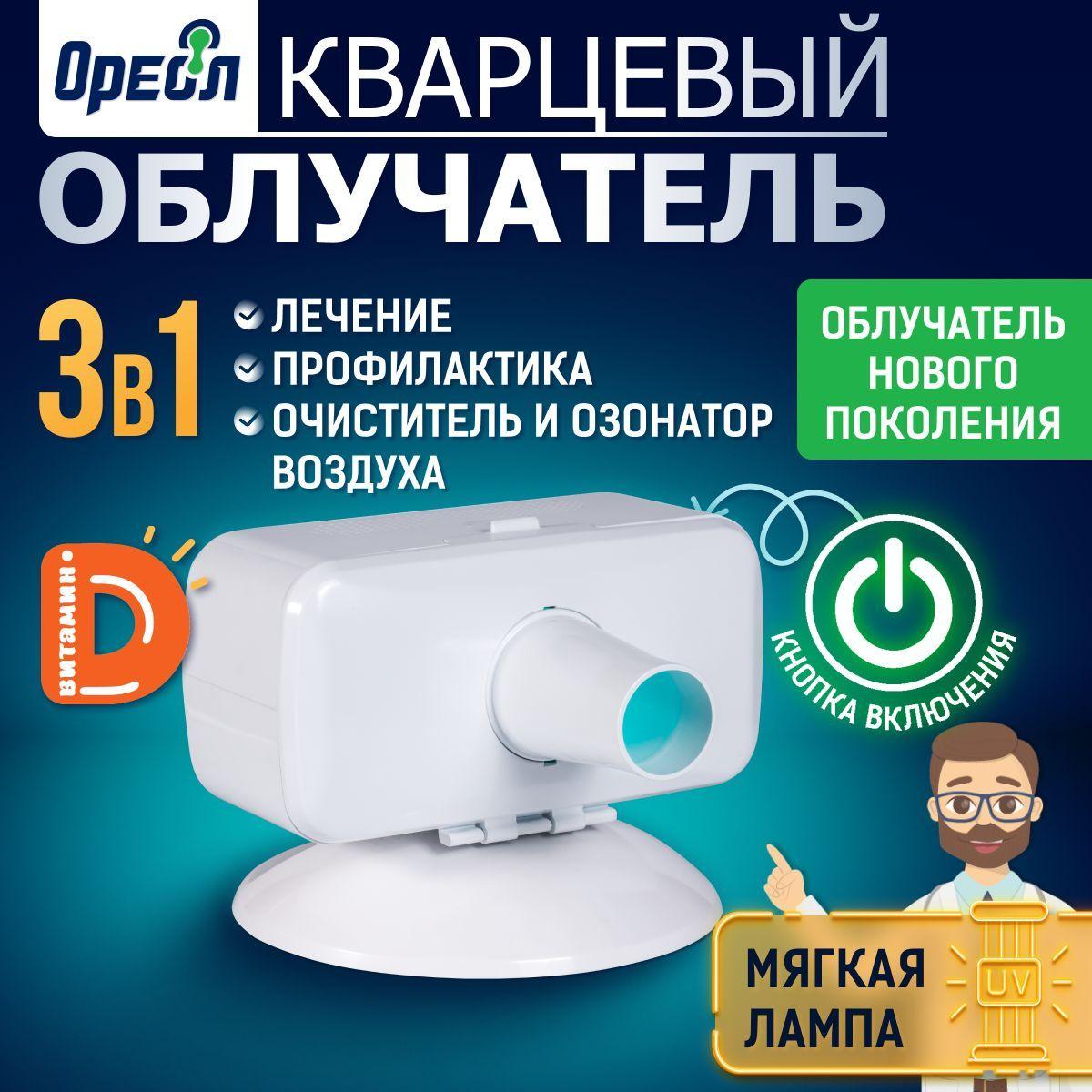 Ореол КВАРЦЕВЫЙ
ОБЛУЧАТЕЛЬ

3в1
ЛЕЧЕНИЕ
ПРОФИЛАКТИКА
ОЧИСТИТЕЛЬ И ОЗОНАТОР ВОЗДУХА

ОБЛУЧАТЕЛЬ НОВОГО ПОКОЛЕНИЯ

ВИТАМИН D

КНОПКА ВКЛЮЧЕНИЯ

МЯГКАЯ ЛАМПА

UV